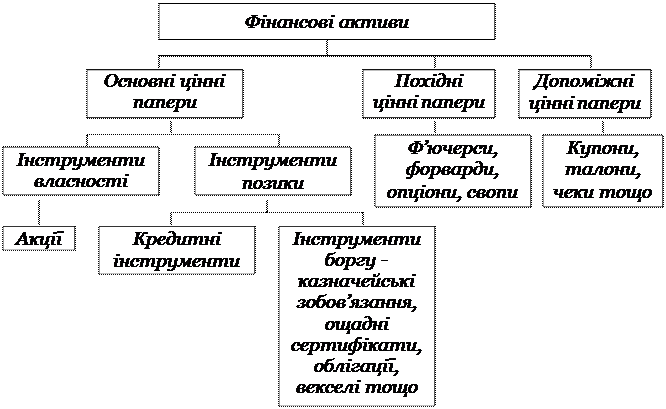 Фінансові активи

Основні цінні папери

Похідні цінні папери

Допоміжні цінні папери

Інструменти власності

Інструменти позики

Ф'ючерси, форварди, опціони, свопи

Купони, талони, чеки тощо

Акції

Кредитні інструменти

Інструменти боргу - казначейські зобов'язання, ощадні сертифікати, облігації, векселі тощо